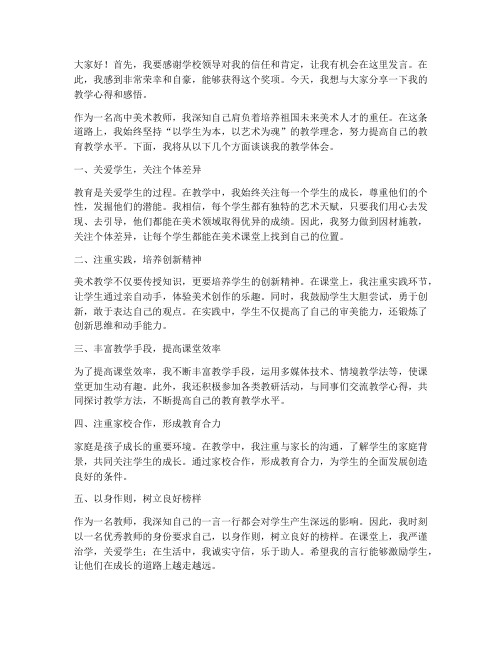 大家好！首先，我要感谢学校领导对我的信任和肯定，让我有机会在这里发言。在此，我感到非常荣幸和自豪，能够获得这个奖项。今天，我想与大家分享一下我的教学心得和感悟。

作为一名高中美术教师，我深知自己肩负着培养祖国未来美术人才的重任。在这条道路上，我始终坚持“以学生为本，以艺术为魂”的教学理念，努力提高自己的教育教学水平。下面，我将从以下几个方面谈谈我的教学体会。

一、关爱学生，关注个体差异

教育是关爱学生的过程。在教学中，我始终关注每一个学生的成长，尊重他们的个性，发掘他们的潜能。我相信，每个学生都有独特的艺术天赋，只要我们用心去发现、去引导，他们都能在美术领域取得优异的成绩。因此，我努力做到因材施教，关注个体差异，让每个学生都能在美术课堂上找到自己的位置。

二、注重实践，培养创新精神

美术教学不仅要传授知识，更要培养学生的创新精神。在课堂上，我注重实践环节，让学生通过亲自动手，体验美术创作的乐趣。同时，我鼓励学生大胆尝试，勇于创新，敢于表达自己的观点。在实践中，学生不仅提高了自己的审美能力，还锻炼了创新思维和动手能力。

三、丰富教学手段，提高课堂效率

为了提高课堂效率，我不断丰富教学手段，运用多媒体技术、情境教学法等，使课堂更加生动有趣。此外，我还积极参加各类教研活动，与同事们交流教学心得，共同探讨教学方法，不断提高自己的教育教学水平。

四、注重家校合作，形成教育合力

家庭是孩子成长的重要环境。在教学中，我注重与家长的沟通，了解学生的家庭背景，共同关注学生的成长。通过家校合作，形成教育合力，为学生的全面发展创造良好的条件。

五、以身作则，树立良好榜样

作为一名教师，我深知自己的一言一行都会对学生产生深远的影响。因此，我时刻以一名优秀教师的身份要求自己，以身作则，树立良好的榜样。在课堂上，我严谨治学，关爱学生；在生活中，我诚实守信，乐于助人。希望我的言行能够激励学生，让他们在成长的道路上越走越远。